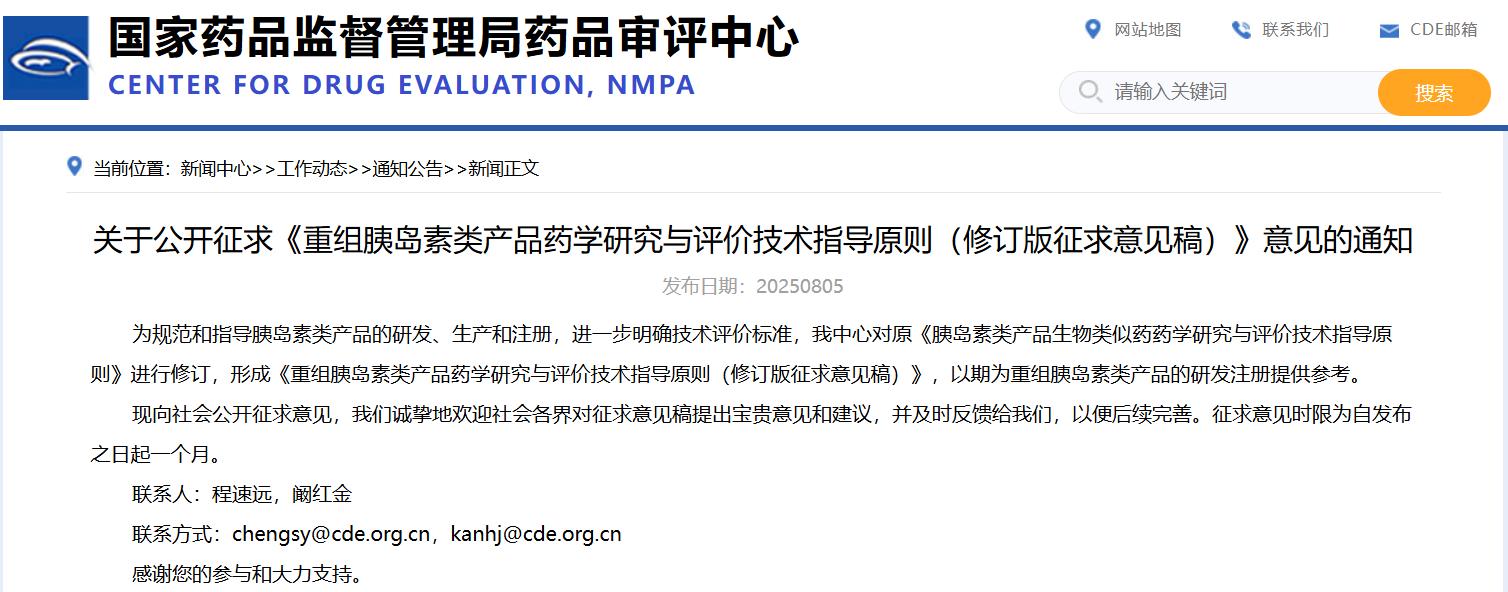 国家药品监督管理局药品审评中心
CENTER FOR DRUG EVALUATION, NMPA

网站地图　联系我们　CDE邮箱

请输入关键词　搜索

当前位置：新闻中心>>工作动态>>通知公告>>新闻正文

关于公开征求《重组胰岛素类产品药学研究与评价技术指导原则（修订版征求意见稿）》意见的通知

发布日期：20250805

为规范和指导胰岛素类产品的研发、生产和注册，进一步明确技术评价标准，我中心对原《胰岛素类产品生物类似药药学研究与评价技术指导原则》进行修订，形成《重组胰岛素类产品药学研究与评价技术指导原则（修订版征求意见稿）》，以期为重组胰岛素类产品的研发注册提供参考。

现向社会公开征求意见，我们诚挚地欢迎社会各界对征求意见稿提出宝贵意见和建议，并及时反馈给我们，以便后续完善。征求意见时限为自发布之日起一个月。

联系人：程速远，阚红金

联系方式：chengsy@cde.org.cn，kanhj@cde.org.cn

感谢您的参与和大力支持。